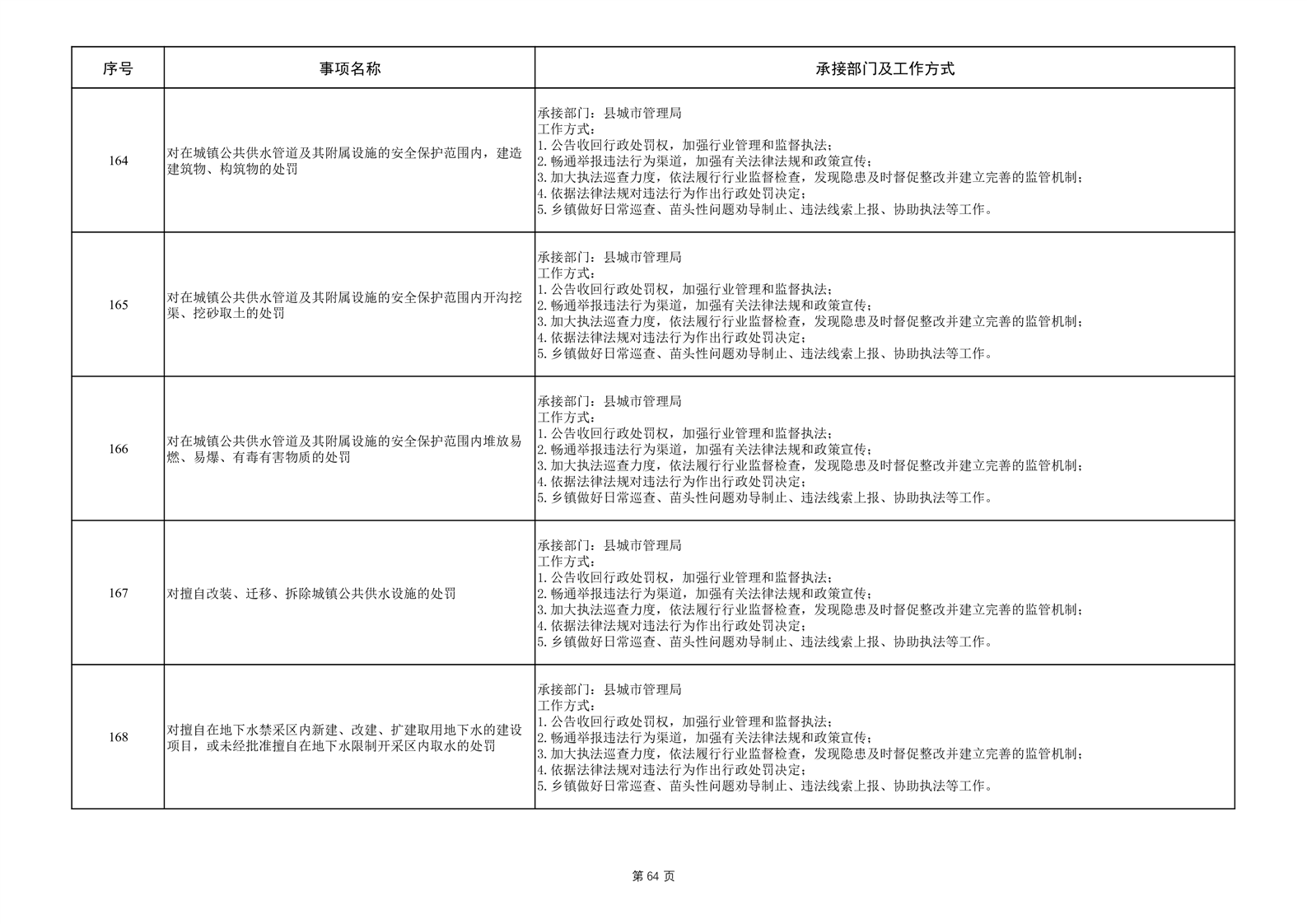 | 序号 | 事项名称 | 承接部门及工作方式 |
|---|---|---|
| 164 | 对在城镇公共供水管道及其附属设施的安全保护范围内，建造建筑物、构筑物的处罚 | 承接部门：县城市管理局 工作方式： 1.公告收回行政处罚权，加强行业管理和监督执法； 2.畅通举报违法行为渠道，加强有关法律法规和政策宣传； 3.加大执法巡查力度，依法履行行业监督检查，发现隐患及时督促整改并建立完善的监管机制； 4.依据法律法规对违法行为作出行政处罚决定； 5.乡镇做好日常巡查、苗头性问题劝导制止、违法线索上报、协助执法等工作。 |
| 165 | 对在城镇公共供水管道及其附属设施的安全保护范围内开沟挖渠、挖砂取土的处罚 | 承接部门：县城市管理局 工作方式： 1.公告收回行政处罚权，加强行业管理和监督执法； 2.畅通举报违法行为渠道，加强有关法律法规和政策宣传； 3.加大执法巡查力度，依法履行行业监督检查，发现隐患及时督促整改并建立完善的监管机制； 4.依据法律法规对违法行为作出行政处罚决定； 5.乡镇做好日常巡查、苗头性问题劝导制止、违法线索上报、协助执法等工作。 |
| 166 | 对在城镇公共供水管道及其附属设施的安全保护范围内堆放易燃、易爆、有毒有害物质的处罚 | 承接部门：县城市管理局 工作方式： 1.公告收回行政处罚权，加强行业管理和监督执法； 2.畅通举报违法行为渠道，加强有关法律法规和政策宣传； 3.加大执法巡查力度，依法履行行业监督检查，发现隐患及时督促整改并建立完善的监管机制； 4.依据法律法规对违法行为作出行政处罚决定； 5.乡镇做好日常巡查、苗头性问题劝导制止、违法线索上报、协助执法等工作。 |
| 167 | 对擅自改装、迁移、拆除城镇公共供水设施的处罚 | 承接部门：县城市管理局 工作方式： 1.公告收回行政处罚权，加强行业管理和监督执法； 2.畅通举报违法行为渠道，加强有关法律法规和政策宣传； 3.加大执法巡查力度，依法履行行业监督检查，发现隐患及时督促整改并建立完善的监管机制； 4.依据法律法规对违法行为作出行政处罚决定； 5.乡镇做好日常巡查、苗头性问题劝导制止、违法线索上报、协助执法等工作。 |
| 168 | 对擅自在地下水禁采区内新建、改建、扩建取用地下水的建设项目，或未经批准擅自在地下水限制开采区内取水的处罚 | 承接部门：县城市管理局 工作方式： 1.公告收回行政处罚权，加强行业管理和监督执法； 2.畅通举报违法行为渠道，加强有关法律法规和政策宣传； 3.加大执法巡查力度，依法履行行业监督检查，发现隐患及时督促整改并建立完善的监管机制； 4.依据法律法规对违法行为作出行政处罚决定； 5.乡镇做好日常巡查、苗头性问题劝导制止、违法线索上报、协助执法等工作。 |

第64页